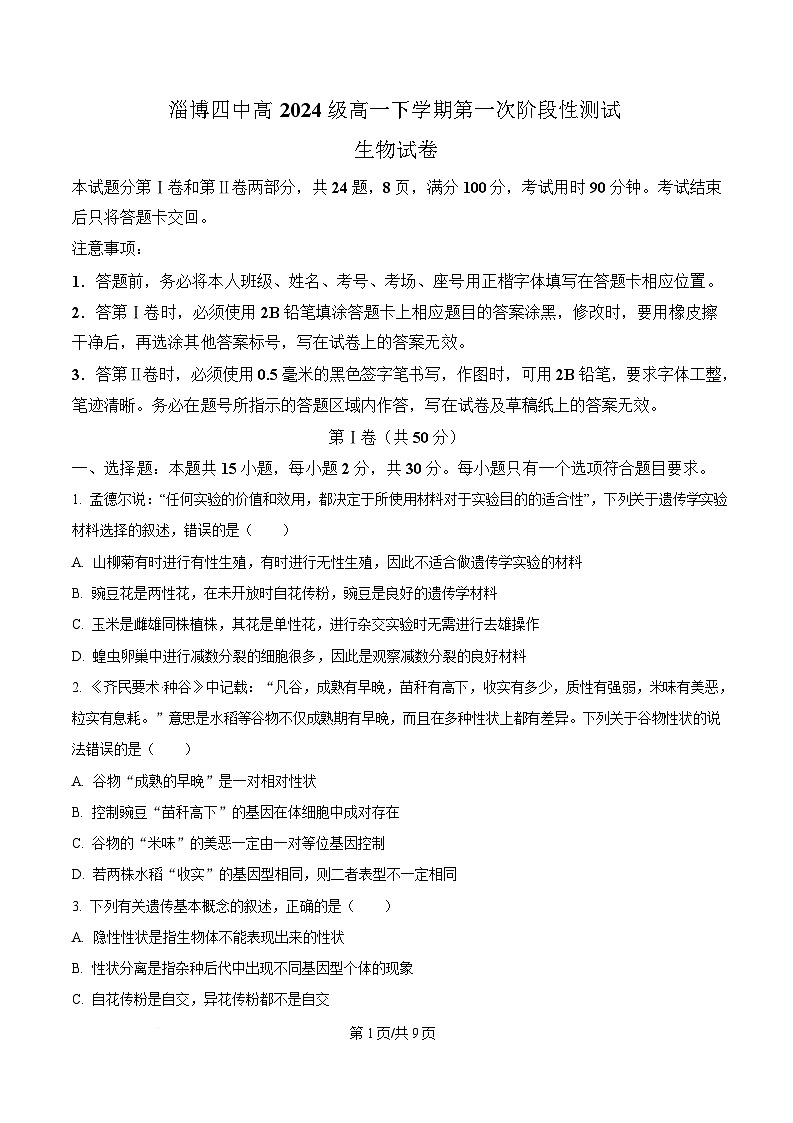 淄博四中高 2024 级高一下学期第一次阶段性测试

生物试卷

本试题分第Ⅰ卷和第Ⅱ卷两部分，共 24 题，8 页，满分 100 分，考试用时 90 分钟。考试结束后只将答题卡交回。

注意事项：

1．答题前，务必将本人班级、姓名、考号、考场、座号用正楷字体填写在答题卡相应位置。

2．答第Ⅰ卷时，必须使用 2B 铅笔填涂答题卡上相应题目的答案涂黑，修改时，要用橡皮擦干净后，再选涂其他答案标号，写在试卷上的答案无效。

3．答第Ⅱ卷时，必须使用 0.5 毫米的黑色签字笔书写，作图时，可用 2B 铅笔，要求字体工整，笔迹清晰。务必在题号所指示的答题区域内作答，写在试卷及草稿纸上的答案无效。

第Ⅰ卷（共 50 分）

一、选择题：本题共 15 小题，每小题 2 分，共 30 分。每小题只有一个选项符合题目要求。

1. 孟德尔说：“任何实验的价值和效用，都决定于所使用材料对于实验目的的适合性”，下列关于遗传学实验材料选择的叙述，错误的是（　　）

A. 山柳菊有时进行有性生殖，有时进行无性生殖，因此不适合做遗传学实验的材料

B. 豌豆花是两性花，在未开放时自花传粉，豌豆是良好的遗传学材料

C. 玉米是雌雄同株植株，其花是单性花，进行杂交实验时无需进行去雄操作

D. 蝗虫卵巢中进行减数分裂的细胞很多，因此是观察减数分裂的良好材料

2. 《齐民要术 种谷》中记载：“凡谷，成熟有早晚，苗秆有高下，收实有多少，质性有强弱，米味有美恶，粒实有息耗。”意思是水稻等谷物不仅成熟期有早晚，而且在多种性状上都有差异。下列关于谷物性状的说法错误的是（　　）

A. 谷物“成熟的早晚”是一对相对性状

B. 控制豌豆“苗秆高下”的基因在体细胞中成对存在

C. 谷物的“米味”的美恶一定由一对等位基因控制

D. 若两株水稻“收实”的基因型相同，则二者表型不一定相同

3. 下列有关遗传基本概念的叙述，正确的是（　　）

A. 隐性性状是指生物体不能表现出来的性状

B. 性状分离是指杂种后代中出现不同基因型个体的现象

C. 自花传粉是自交，异花传粉都不是自交

第 1 页/共 9 页